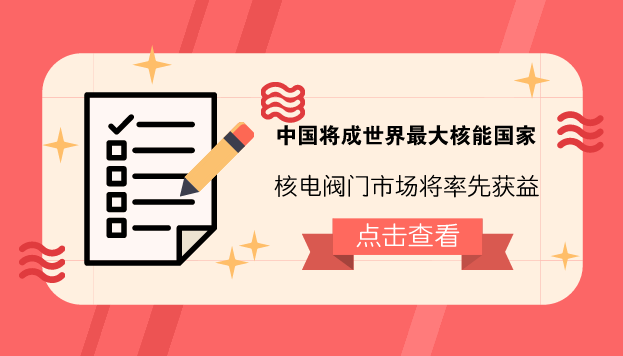 中国将成世界最大核能国家

核电阀门市场将率先获益

点击查看